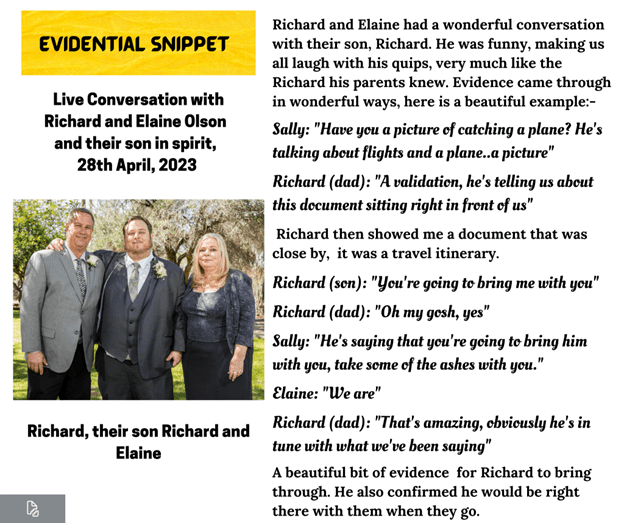 EVIDENTIAL SNIPPET

Live Conversation with Richard and Elaine Olson and their son in spirit, 28th April, 2023

Richard, their son Richard and Elaine

Richard and Elaine had a wonderful conversation with their son, Richard. He was funny, making us all laugh with his quips, very much like the Richard his parents knew. Evidence came through in wonderful ways, here is a beautiful example:-

Sally: "Have you a picture of catching a plane? He's talking about flights and a plane..a picture"

Richard (dad): "A validation, he's telling us about this document sitting right in front of us"

Richard then showed me a document that was close by, it was a travel itinerary.

Richard (son): "You're going to bring me with you"

Richard (dad): "Oh my gosh, yes"

Sally: "He's saying that you're going to bring him with you, take some of the ashes with you."

Elaine: "We are"

Richard (dad): "That's amazing, obviously he's in tune with what we've been saying"

A beautiful bit of evidence for Richard to bring through. He also confirmed he would be right there with them when they go.